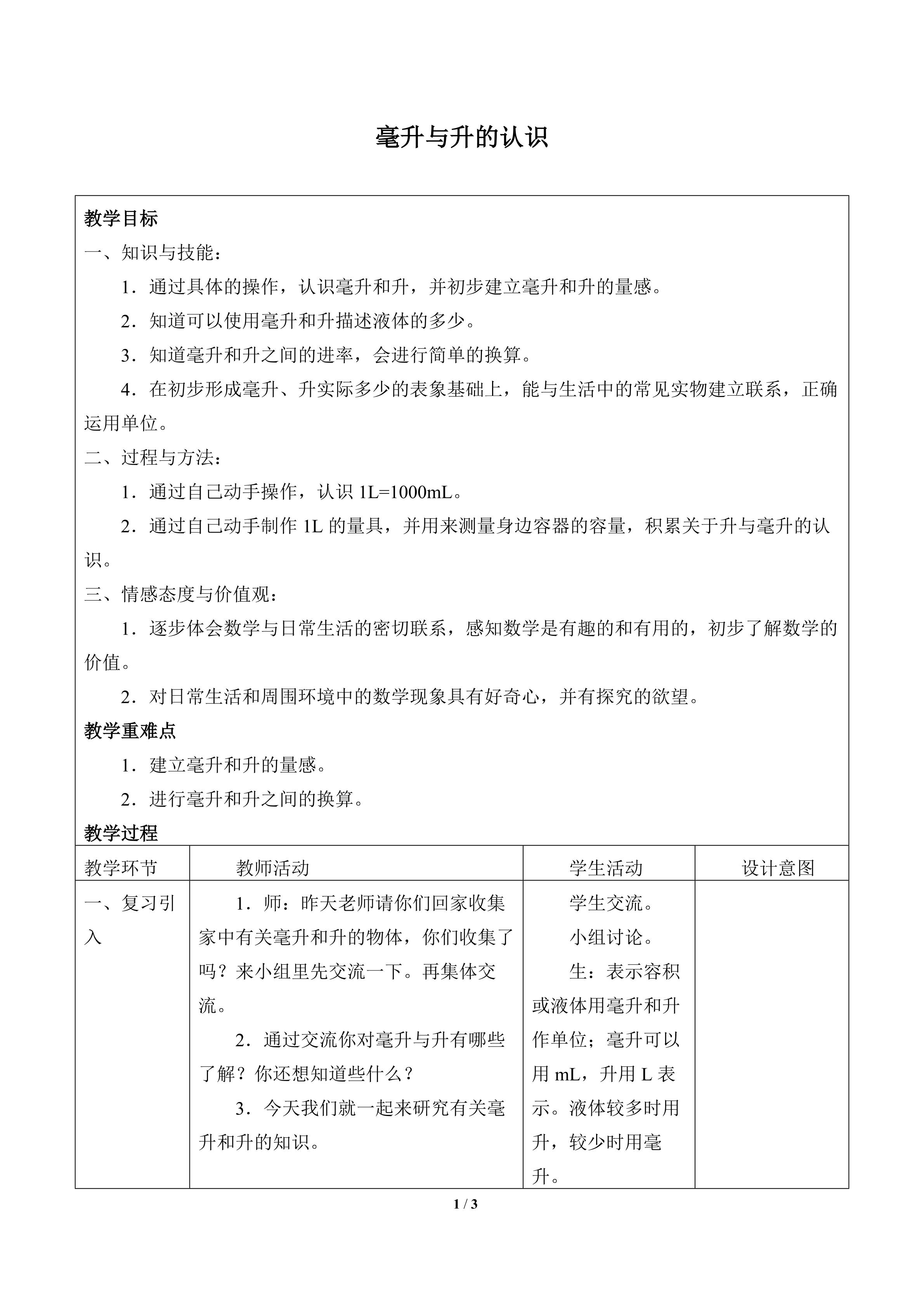 毫升与升的认识

教学目标

一、知识与技能：

1．通过具体的操作，认识毫升和升，并初步建立毫升和升的量感。

2．知道可以使用毫升和升描述液体的多少。

3．知道毫升和升之间的进率，会进行简单的换算。

4．在初步形成毫升、升实际多少的表象基础上，能与生活中的常见实物建立联系，正确运用单位。

二、过程与方法：

1．通过自己动手操作，认识1L=1000mL。

2．通过自己动手制作1L的量具，并用来测量身边容器的容量，积累关于升与毫升的认识。

三、情感态度与价值观：

1．逐步体会数学与日常生活的密切联系，感知数学是有趣的和有用的，初步了解数学的价值。

2．对日常生活和周围环境中的数学现象具有好奇心，并有探究的欲望。

教学重难点

1．建立毫升和升的量感。

2．进行毫升和升之间的换算。

教学过程

| 教学环节 | 教师活动 | 学生活动 | 设计意图 |
|---|---|---|---|
| 一、复习引入 | 1．师：昨天老师请你们回家收集家中有关毫升和升的物体，你们收集了吗？来小组里先交流一下。再集体交流。 2．通过交流你对毫升与升有哪些了解？你还想知道些什么？ 3．今天我们就一起来研究有关毫升和升的知识。 | 学生交流。 小组讨论。 生：表示容积或液体用毫升和升作单位；毫升可以用mL，升用L表示。液体较多时用升，较少时用毫升。 | |

1 / 3